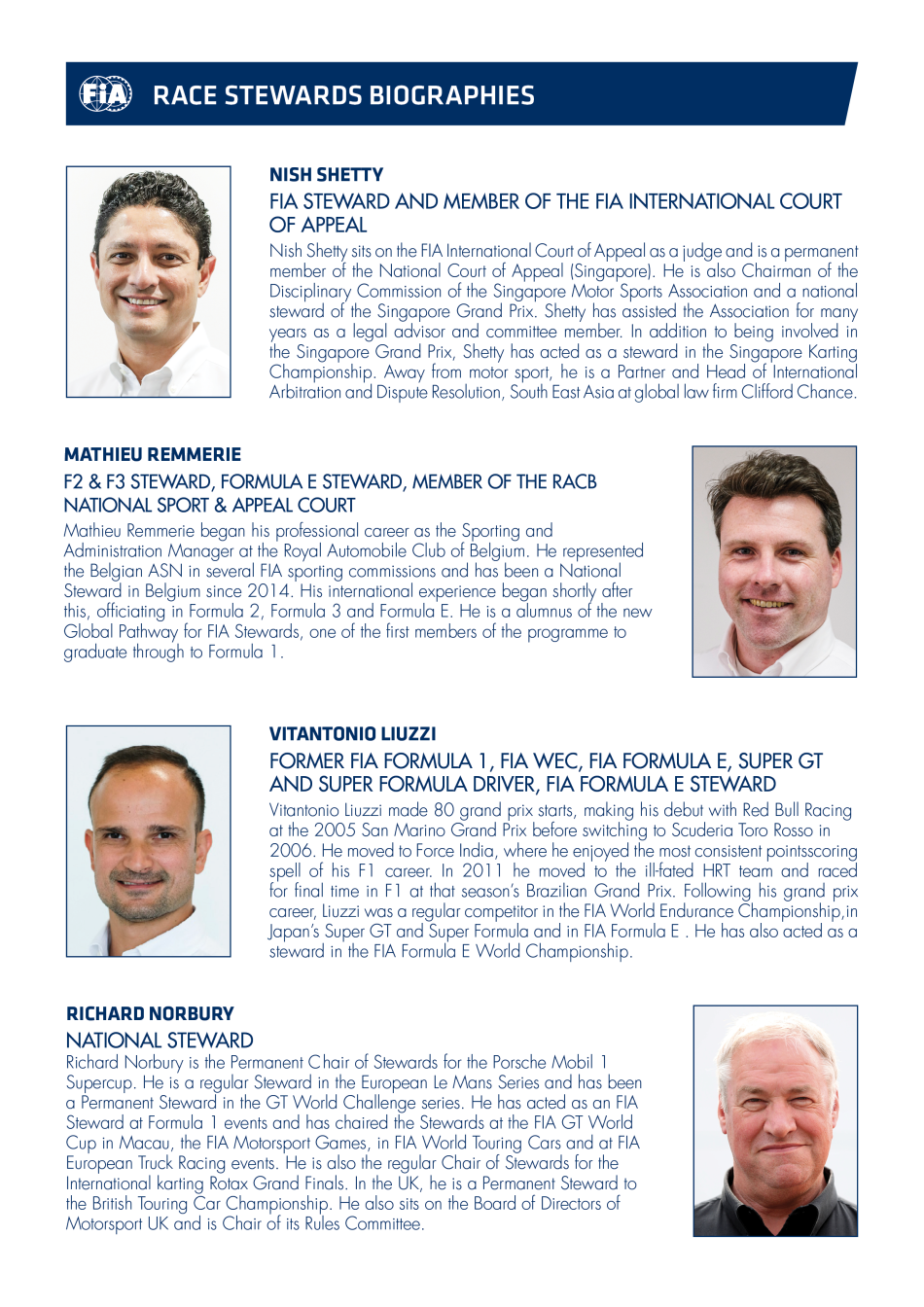 FIA RACE STEWARDS BIOGRAPHIES

NISH SHETTY

FIA STEWARD AND MEMBER OF THE FIA INTERNATIONAL COURT OF APPEAL

Nish Shetty sits on the FIA International Court of Appeal as a judge and is a permanent member of the National Court of Appeal (Singapore). He is also Chairman of the Disciplinary Commission of the Singapore Motor Sports Association and a national steward of the Singapore Grand Prix. Shetty has assisted the Association for many years as a legal advisor and committee member. In addition to being involved in the Singapore Grand Prix, Shetty has acted as a steward in the Singapore Karting Championship. Away from motor sport, he is a Partner and Head of International Arbitration and Dispute Resolution, South East Asia at global law firm Clifford Chance.

MATHIEU REMMERIE

F2 & F3 STEWARD, FORMULA E STEWARD, MEMBER OF THE RACB NATIONAL SPORT & APPEAL COURT

Mathieu Remmerie began his professional career as the Sporting and Administration Manager at the Royal Automobile Club of Belgium. He represented the Belgian ASN in several FIA sporting commissions and has been a National Steward in Belgium since 2014. His international experience began shortly after this, officiating in Formula 2, Formula 3 and Formula E. He is a alumnus of the new Global Pathway for FIA Stewards, one of the first members of the programme to graduate through to Formula 1.

VITANTONIO LIUZZI

FORMER FIA FORMULA 1, FIA WEC, FIA FORMULA E, SUPER GT AND SUPER FORMULA DRIVER, FIA FORMULA E STEWARD

Vitantonio Liuzzi made 80 grand prix starts, making his debut with Red Bull Racing at the 2005 San Marino Grand Prix before switching to Scuderia Toro Rosso in 2006. He moved to Force India, where he enjoyed the most consistent pointsscoring spell of his F1 career. In 2011 he moved to the ill-fated HRT team and raced for final time in F1 at that season's Brazilian Grand Prix. Following his grand prix career, Liuzzi was a regular competitor in the FIA World Endurance Championship,in Japan's Super GT and Super Formula and in FIA Formula E . He has also acted as a steward in the FIA Formula E World Championship.

RICHARD NORBURY

NATIONAL STEWARD

Richard Norbury is the Permanent Chair of Stewards for the Porsche Mobil 1 Supercup. He is a regular Steward in the European Le Mans Series and has been a Permanent Steward in the GT World Challenge series. He has acted as an FIA Steward at Formula 1 events and has chaired the Stewards at the FIA GT World Cup in Macau, the FIA Motorsport Games, in FIA World Touring Cars and at FIA European Truck Racing events. He is also the regular Chair of Stewards for the International karting Rotax Grand Finals. In the UK, he is a Permanent Steward to the British Touring Car Championship. He also sits on the Board of Directors of Motorsport UK and is Chair of its Rules Committee.